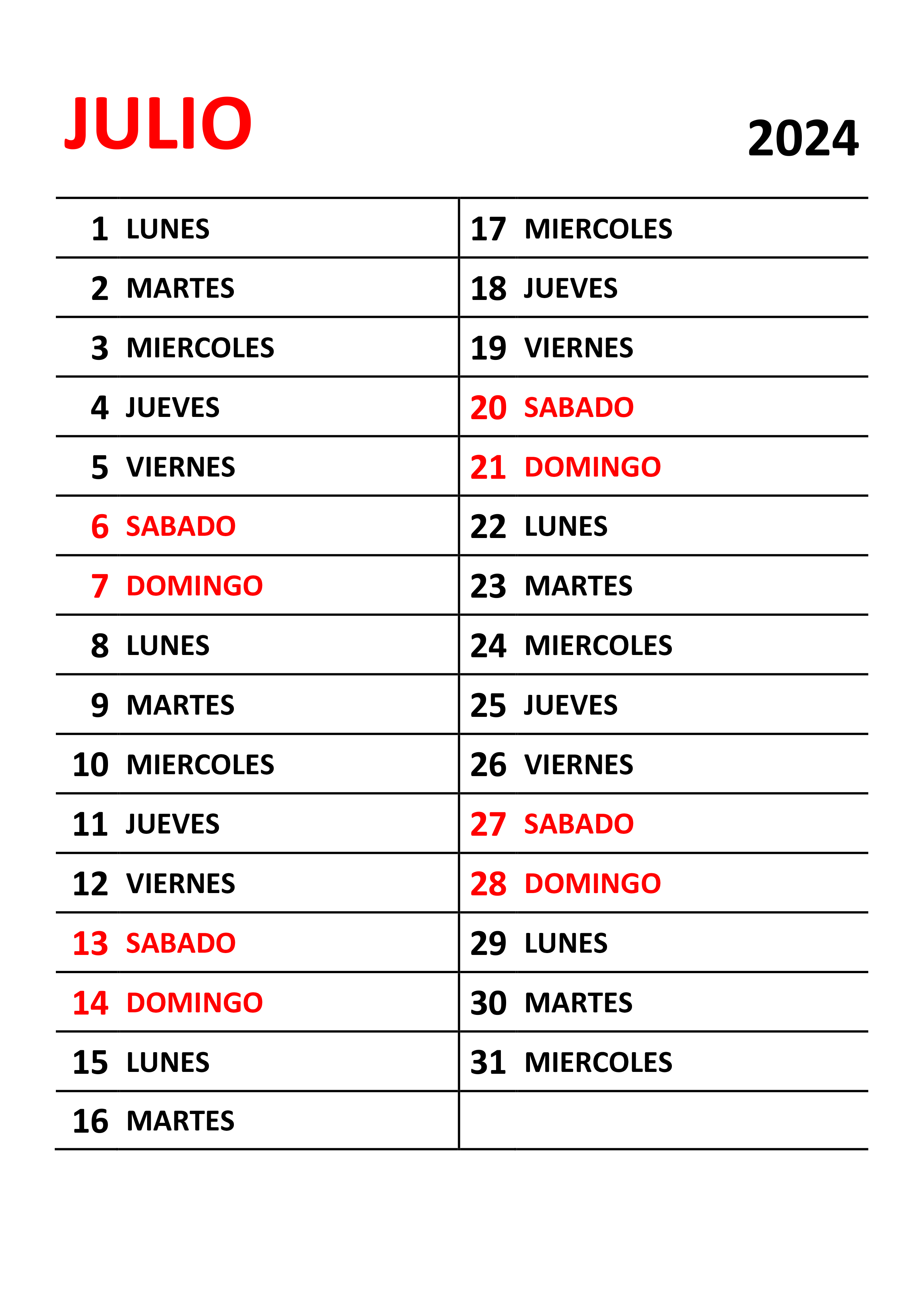 JULIO

2024

1 LUNES
2 MARTES
3 MIERCOLES
4 JUEVES
5 VIERNES
6 SABADO
7 DOMINGO
8 LUNES
9 MARTES
10 MIERCOLES
11 JUEVES
12 VIERNES
13 SABADO
14 DOMINGO
15 LUNES
16 MARTES

17 MIERCOLES
18 JUEVES
19 VIERNES
20 SABADO
21 DOMINGO
22 LUNES
23 MARTES
24 MIERCOLES
25 JUEVES
26 VIERNES
27 SABADO
28 DOMINGO
29 LUNES
30 MARTES
31 MIERCOLES